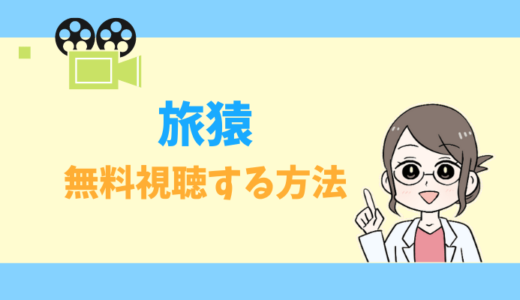 旅猿

無料視聴する方法